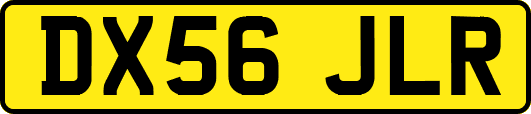 DX56 JLR